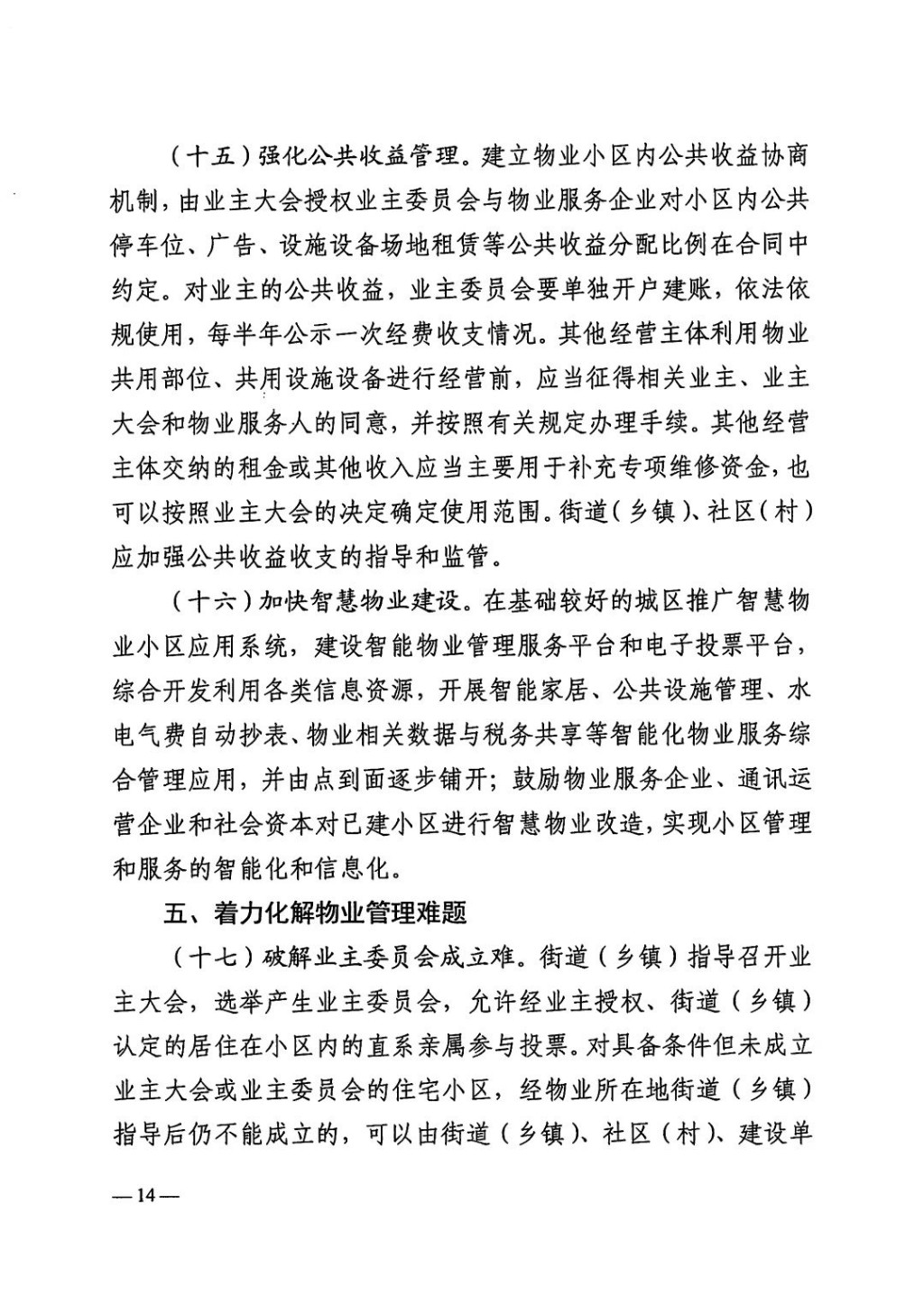 （十五）强化公共收益管理。建立物业小区内公共收益协商机制，由业主大会授权业主委员会与物业服务企业对小区内公共停车位、广告、设施设备场地租赁等公共收益分配比例在合同中约定。对业主的公共收益，业主委员会要单独开户建账，依法依规使用，每半年公示一次经费收支情况。其他经营主体利用物业共用部位、共用设施设备进行经营前，应当征得相关业主、业主大会和物业服务人的同意，并按照有关规定办理手续。其他经营主体交纳的租金或其他收入应当主要用于补充专项维修资金，也可以按照业主大会的决定确定使用范围。街道（乡镇）、社区（村）应加强公共收益收支的指导和监管。

（十六）加快智慧物业建设。在基础较好的城区推广智慧物业小区应用系统，建设智能物业管理服务平台和电子投票平台，综合开发利用各类信息资源，开展智能家居、公共设施管理、水电气费自动抄表、物业相关数据与税务共享等智能化物业服务综合管理应用，并由点到面逐步铺开；鼓励物业服务企业、通讯运营企业和社会资本对已建小区进行智慧物业改造，实现小区管理和服务的智能化和信息化。

五、着力化解物业管理难题

（十七）破解业主委员会成立难。街道（乡镇）指导召开业主大会，选举产生业主委员会，允许经业主授权、街道（乡镇）认定的居住在小区内的直系亲属参与投票。对具备条件但未成立业主大会或业主委员会的住宅小区，经物业所在地街道（乡镇）指导后仍不能成立的，可以由街道（乡镇）、社区（村）、建设单

—14—